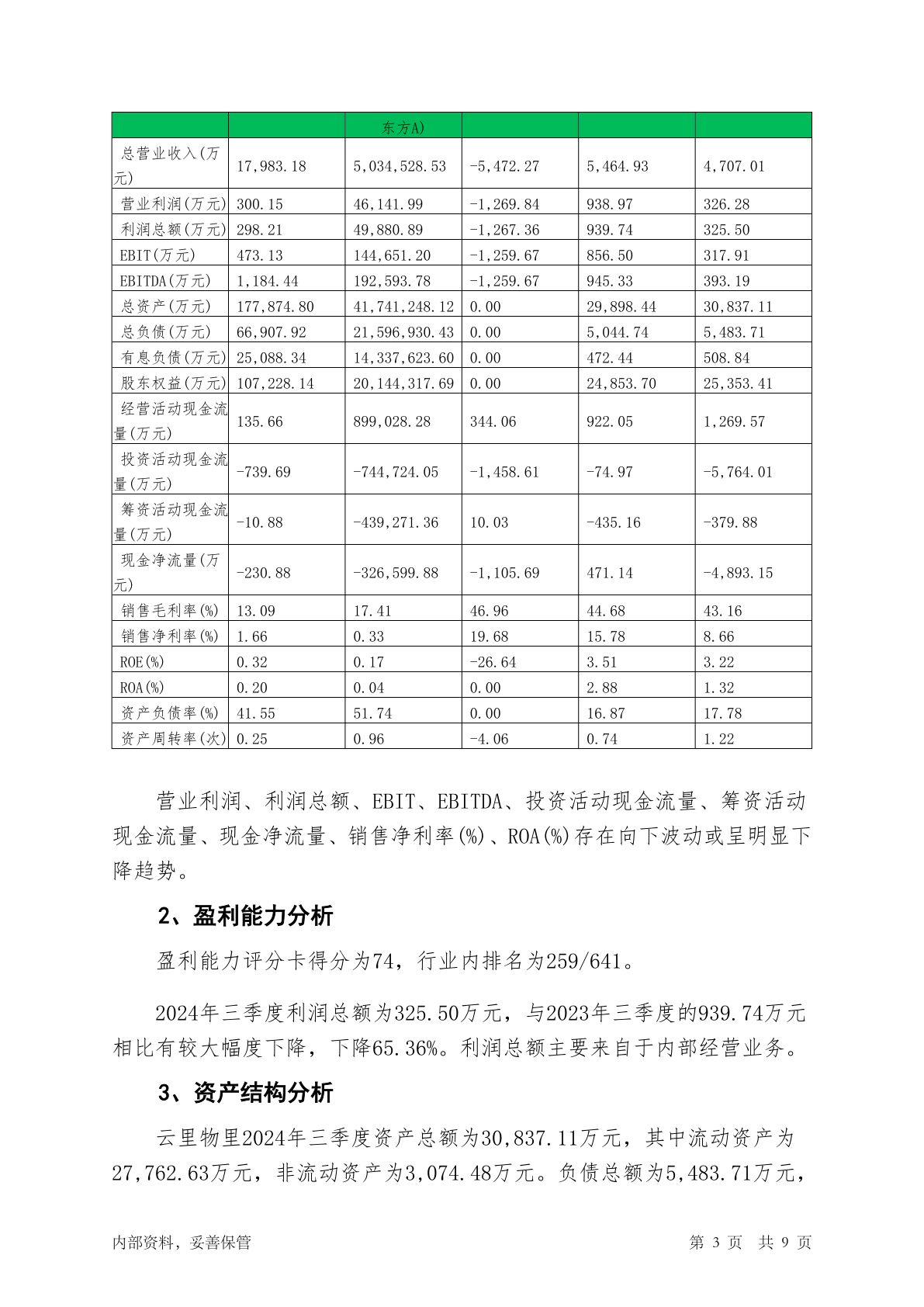 | | | 东方A) | | | |
|---|---|---|---|---|---|
| 总营业收入(万元) | 17,983.18 | 5,034,528.53 | -5,472.27 | 5,464.93 | 4,707.01 |
| 营业利润(万元) | 300.15 | 46,141.99 | -1,269.84 | 938.97 | 326.28 |
| 利润总额(万元) | 298.21 | 49,880.89 | -1,267.36 | 939.74 | 325.50 |
| EBIT(万元) | 473.13 | 144,651.20 | -1,259.67 | 856.50 | 317.91 |
| EBITDA(万元) | 1,184.44 | 192,593.78 | -1,259.67 | 945.33 | 393.19 |
| 总资产(万元) | 177,874.80 | 41,741,248.12 | 0.00 | 29,898.44 | 30,837.11 |
| 总负债(万元) | 66,907.92 | 21,596,930.43 | 0.00 | 5,044.74 | 5,483.71 |
| 有息负债(万元) | 25,088.34 | 14,337,623.60 | 0.00 | 472.44 | 508.84 |
| 股东权益(万元) | 107,228.14 | 20,144,317.69 | 0.00 | 24,853.70 | 25,353.41 |
| 经营活动现金流量(万元) | 135.66 | 899,028.28 | 344.06 | 922.05 | 1,269.57 |
| 投资活动现金流量(万元) | -739.69 | -744,724.05 | -1,458.61 | -74.97 | -5,764.01 |
| 筹资活动现金流量(万元) | -10.88 | -439,271.36 | 10.03 | -435.16 | -379.88 |
| 现金净流量(万元) | -230.88 | -326,599.88 | -1,105.69 | 471.14 | -4,893.15 |
| 销售毛利率(%) | 13.09 | 17.41 | 46.96 | 44.68 | 43.16 |
| 销售净利率(%) | 1.66 | 0.33 | 19.68 | 15.78 | 8.66 |
| ROE(%) | 0.32 | 0.17 | -26.64 | 3.51 | 3.22 |
| ROA(%) | 0.20 | 0.04 | 0.00 | 2.88 | 1.32 |
| 资产负债率(%) | 41.55 | 51.74 | 0.00 | 16.87 | 17.78 |
| 资产周转率(次) | 0.25 | 0.96 | -4.06 | 0.74 | 1.22 |

营业利润、利润总额、EBIT、EBITDA、投资活动现金流量、筹资活动现金流量、现金净流量、销售净利率(%)、ROA(%)存在向下波动或呈明显下降趋势。

2、盈利能力分析

盈利能力评分卡得分为74，行业内排名为259/641。

2024年三季度利润总额为325.50万元，与2023年三季度的939.74万元相比有较大幅度下降，下降65.36%。利润总额主要来自于内部经营业务。

3、资产结构分析

云里物里2024年三季度资产总额为30,837.11万元，其中流动资产为27,762.63万元，非流动资产为3,074.48万元。负债总额为5,483.71万元，

内部资料，妥善保管

第 3 页 共 9 页